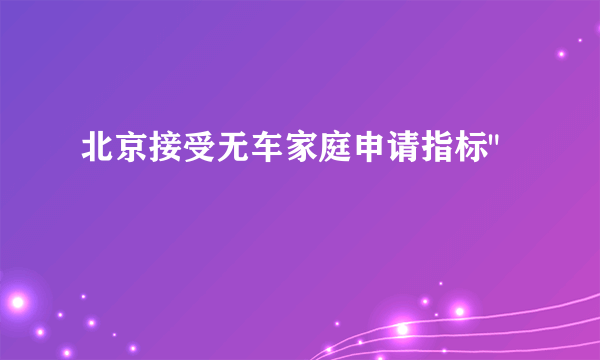 北京接受无车家庭申请指标"